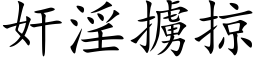 奸淫擄掠